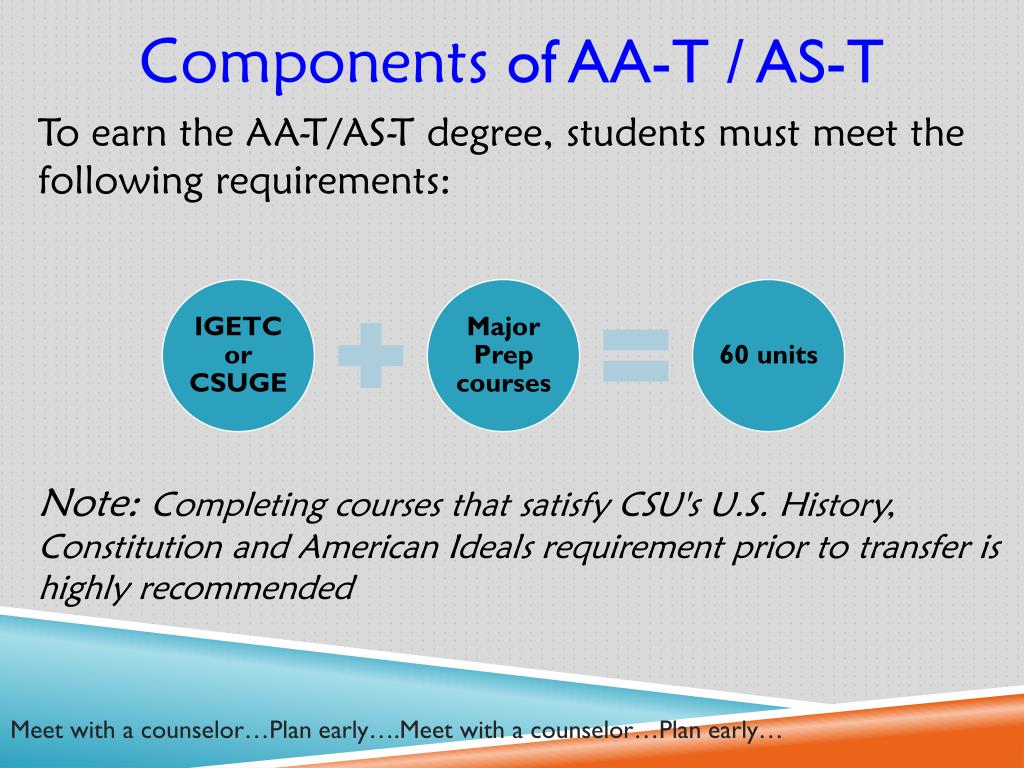 Components of AA-T / AS-T

To earn the AA-T/AS-T degree, students must meet the following requirements:

IGETC or CSUGE

Major Prep courses

60 units

Note: Completing courses that satisfy CSU's U.S. History, Constitution and American Ideals requirement prior to transfer is highly recommended

Meet with a counselor…Plan early….Meet with a counselor…Plan early…